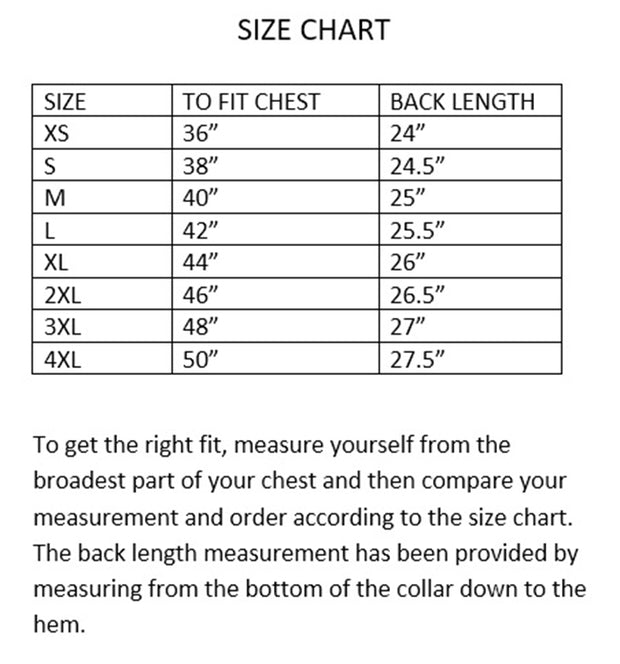 SIZE CHART

| SIZE | TO FIT CHEST | BACK LENGTH |
|---|---|---|
| XS | 36” | 24” |
| S | 38” | 24.5” |
| M | 40” | 25” |
| L | 42” | 25.5” |
| XL | 44” | 26” |
| 2XL | 46” | 26.5” |
| 3XL | 48” | 27” |
| 4XL | 50” | 27.5” |

To get the right fit, measure yourself from the broadest part of your chest and then compare your measurement and order according to the size chart. The back length measurement has been provided by measuring from the bottom of the collar down to the hem.